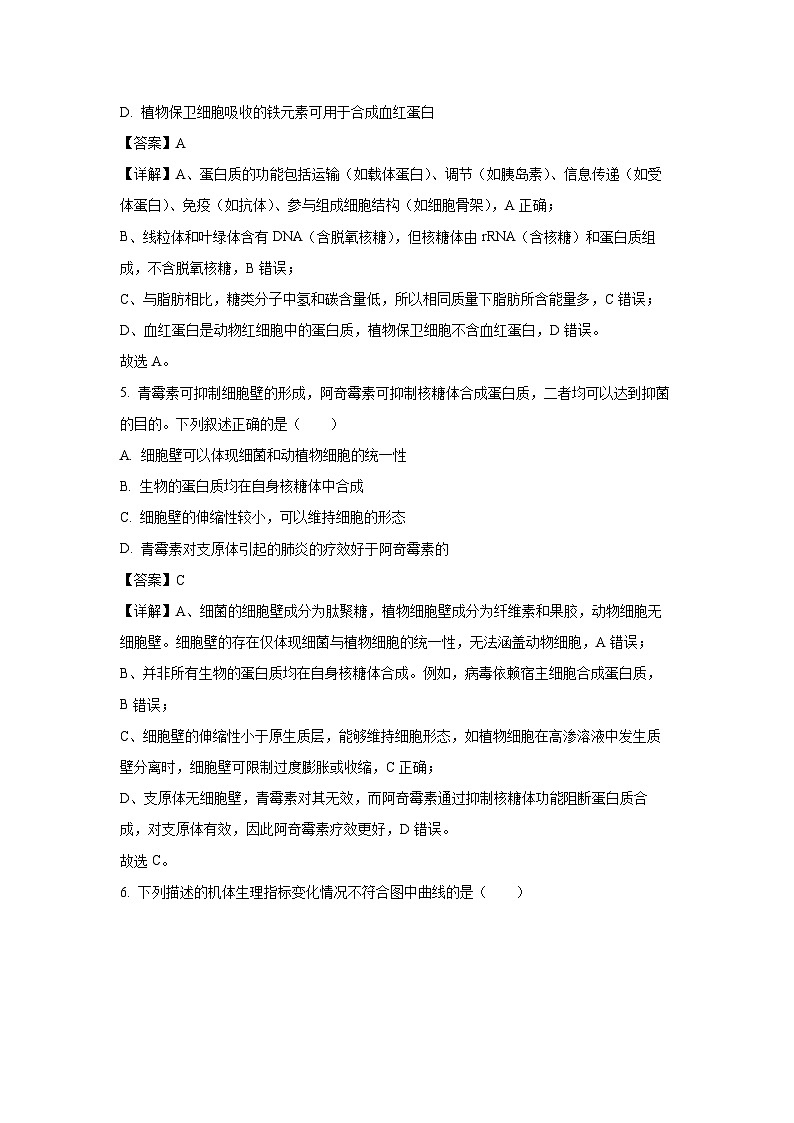 D. 植物保卫细胞吸收的铁元素可用于合成血红蛋白

【答案】A

【详解】A、蛋白质的功能包括运输（如载体蛋白）、调节（如胰岛素）、信息传递（如受体蛋白）、免疫（如抗体）、参与组成细胞结构（如细胞骨架），A 正确；

B、线粒体和叶绿体含有 DNA（含脱氧核糖），但核糖体由 rRNA（含核糖）和蛋白质组成，不含脱氧核糖，B 错误；

C、与脂肪相比，糖类分子中氢和碳含量低，所以相同质量下脂肪所含能量多，C 错误；

D、血红蛋白是动物红细胞中的蛋白质，植物保卫细胞不含血红蛋白，D 错误。

故选 A。

5. 青霉素可抑制细胞壁的形成，阿奇霉素可抑制核糖体合成蛋白质，二者均可以达到抑菌的目的。下列叙述正确的是（　　）

A. 细胞壁可以体现细菌和动植物细胞的统一性

B. 生物的蛋白质均在自身核糖体中合成

C. 细胞壁的伸缩性较小，可以维持细胞的形态

D. 青霉素对支原体引起的肺炎的疗效好于阿奇霉素的

【答案】C

【详解】A、细菌的细胞壁成分为肽聚糖，植物细胞壁成分为纤维素和果胶，动物细胞无细胞壁。细胞壁的存在仅体现细菌与植物细胞的统一性，无法涵盖动物细胞，A 错误；

B、并非所有生物的蛋白质均在自身核糖体合成。例如，病毒依赖宿主细胞合成蛋白质，B 错误；

C、细胞壁的伸缩性小于原生质层，能够维持细胞形态，如植物细胞在高渗溶液中发生质壁分离时，细胞壁可限制过度膨胀或收缩，C 正确；

D、支原体无细胞壁，青霉素对其无效，而阿奇霉素通过抑制核糖体功能阻断蛋白质合成，对支原体有效，因此阿奇霉素疗效更好，D 错误。

故选 C。

6. 下列描述的机体生理指标变化情况不符合图中曲线的是（　　）